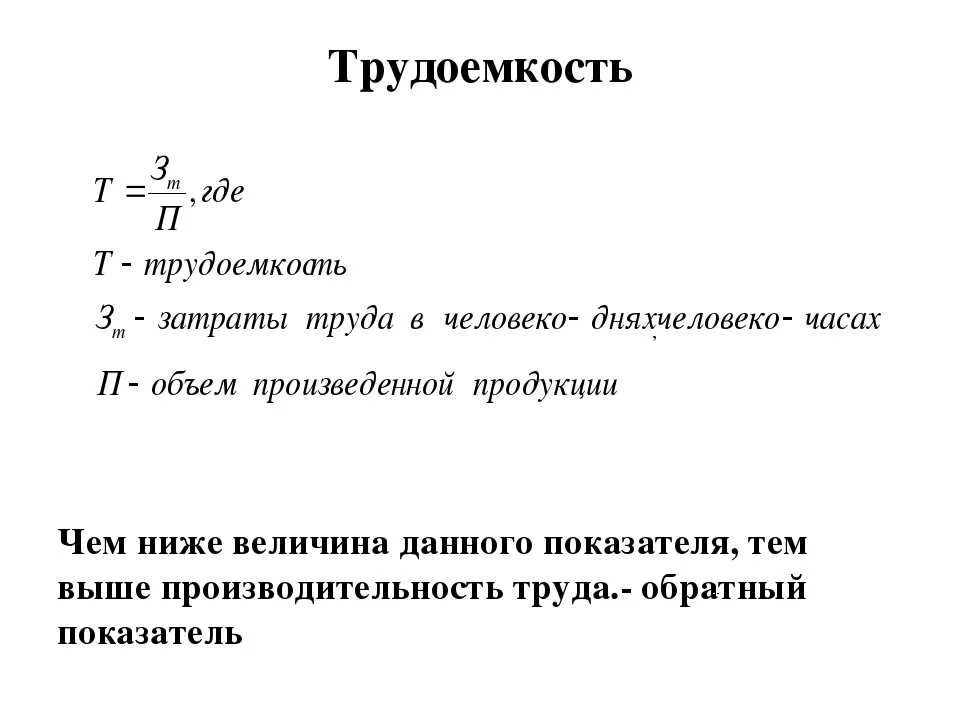 Трудоемкость

$T = \frac{З_т}{П}$, где

$T$ - трудоемкость

$З_т$ - затраты труда в человеко- днях, человеко- часах

$П$ - объем произведенной продукции

Чем ниже величина данного показателя, тем выше производительность труда.- обратный показатель